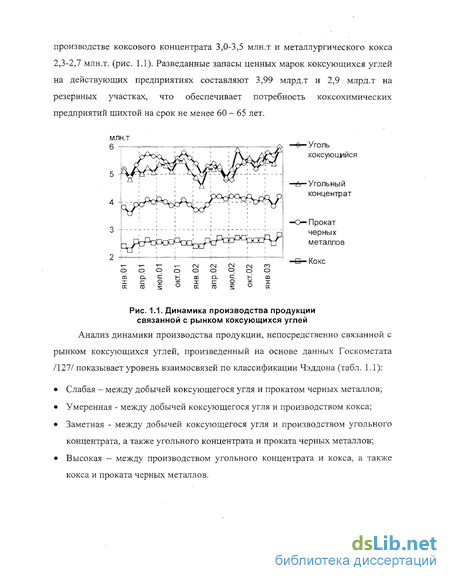 производстве коксового концентрата 3,0-3,5 млн.т и металлургического кокса 2,3-2,7 млн.т. (рис. 1.1). Разведанные запасы ценных марок коксующихся углей на действующих предприятиях составляют 3,99 млрд.т и 2,9 млрд.т на резервных участках, что обеспечивает потребность коксохимических предприятий шихтой на срок не менее 60 – 65 лет.

млн.т
6
5
4
3
2
янв.01
апр.01
июл.01
окт.01
янв.02
апр.02
июл.02
окт.02
янв.03

Уголь коксующийся
Угольный концентрат
Прокат черных металлов
Кокс

Рис. 1.1. Динамика производства продукции связанной с рынком коксующихся углей

Анализ динамики производства продукции, непосредственно связанной с рынком коксующихся углей, произведенный на основе данных Госкомстата /127/ показывает уровень взаимосвязей по классификации Чэддона (табл. 1.1):

• Слабая – между добычей коксующегося угля и прокатом черных металлов;
• Умеренная - между добычей коксующегося угля и производством кокса;
• Заметная - между добычей коксующегося угля и производством угольного концентрата, а также угольного концентрата и проката черных металлов;
• Высокая – между производством угольного концентрата и кокса, а также кокса и проката черных металлов.

dsLib.net
библиотека диссертаций